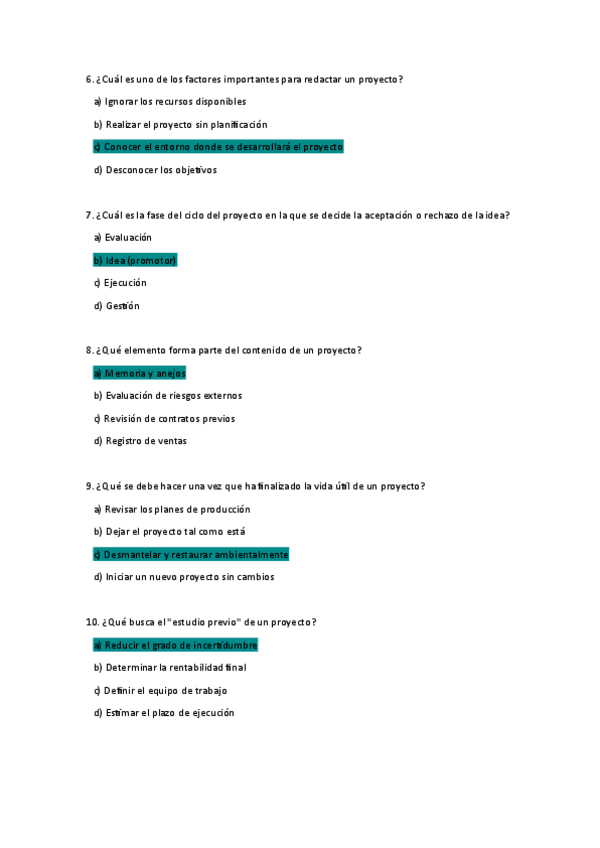 6. ¿Cuál es uno de los factores importantes para redactar un proyecto?

a) Ignorar los recursos disponibles

b) Realizar el proyecto sin planificación

c) Conocer el entorno donde se desarrollará el proyecto

d) Desconocer los objetivos

7. ¿Cuál es la fase del ciclo del proyecto en la que se decide la aceptación o rechazo de la idea?

a) Evaluación

b) Idea (promotor)

c) Ejecución

d) Gestión

8. ¿Qué elemento forma parte del contenido de un proyecto?

a) Memoria y anejos

b) Evaluación de riesgos externos

c) Revisión de contratos previos

d) Registro de ventas

9. ¿Qué se debe hacer una vez que ha finalizado la vida útil de un proyecto?

a) Revisar los planes de producción

b) Dejar el proyecto tal como está

c) Desmantelar y restaurar ambientalmente

d) Iniciar un nuevo proyecto sin cambios

10. ¿Qué busca el "estudio previo" de un proyecto?

a) Reducir el grado de incertidumbre

b) Determinar la rentabilidad final

c) Definir el equipo de trabajo

d) Estimar el plazo de ejecución